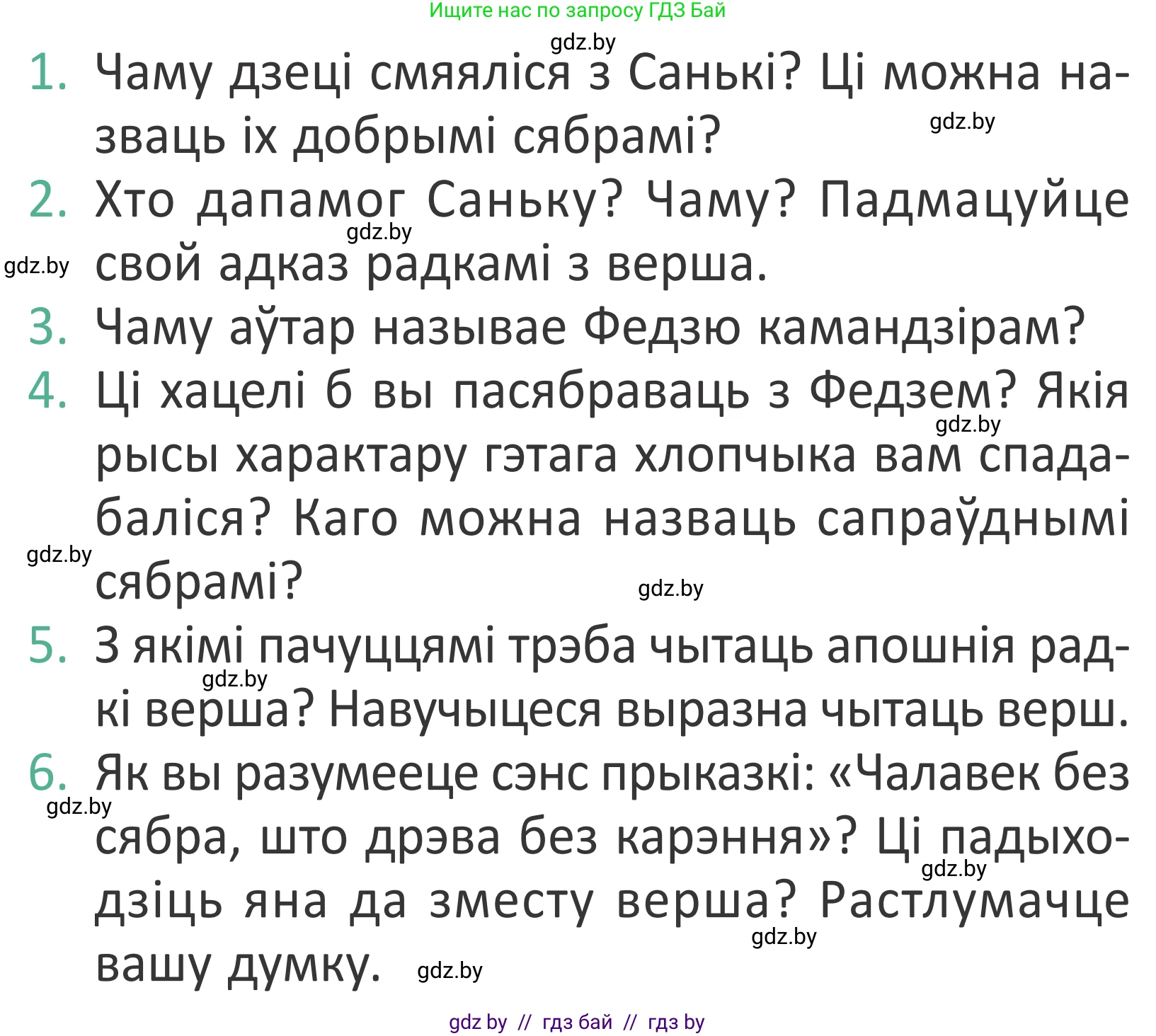 Ищите нас по запросу ГДЗ Бай

gdz.by

1. Чаму дзеці смяяліся з Санькі? Ці можна назваць іх добрымі сябрамі?

gdz.by

2. Хто дапамог Саньку? Чаму? Падмацуйце свой адказ радкамі з верша.

gdz.by

gdz.by

3. Чаму аўтар называе Федзю камандзірам?

4. Ці хацелі б вы пасябраваць з Федзем? Якія рысы характару гэтага хлопчыка вам спадабаліся? Каго можна назваць сапраўднымі сябрамі?

gdz.by

gdz.by

gdz.by

5. З якімі пачуццямі трэба чытаць апошнія радкі верша? Навучыцеся выразна чытаць верш.

gdz.by

6. Як вы разумееце сэнс прыказкі: «Чалавек без сябра, што дрэва без карэння»? Ці падыходзіць яна да зместу верша? Растлумачце вашу думку.

gdz.by

gdz.by

gdz.by

gdz.by

gdz by // гдз бай // гдз by